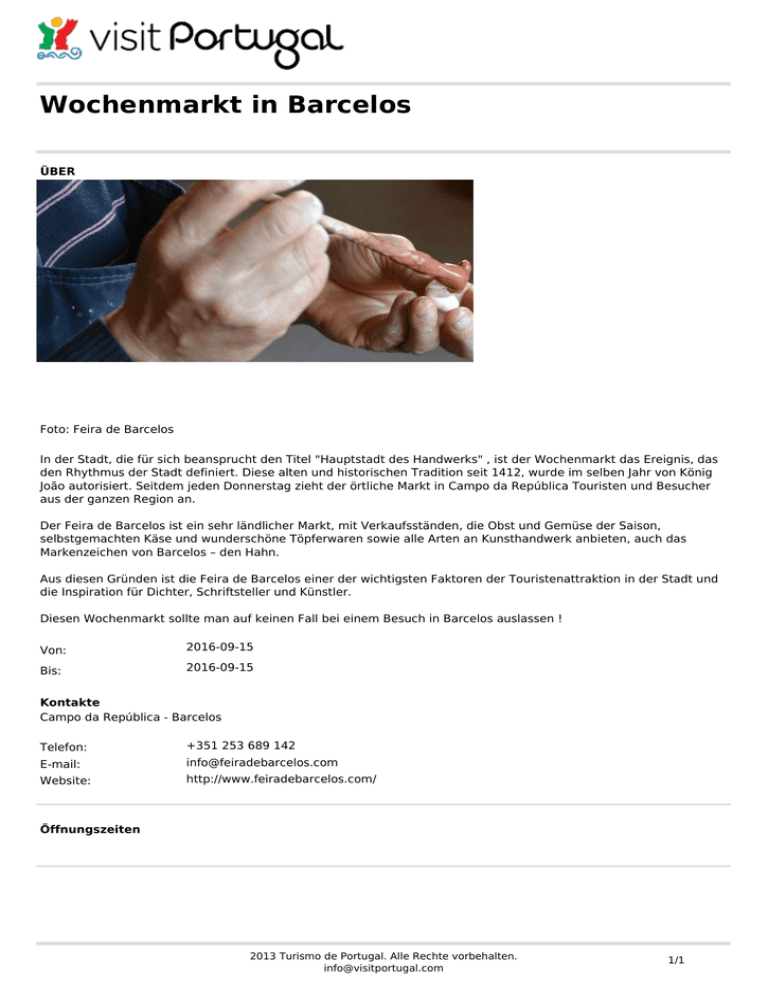 visit Portugal

Wochenmarkt in Barcelos

ÜBER

Foto: Feira de Barcelos

In der Stadt, die für sich beansprucht den Titel "Hauptstadt des Handwerks" , ist der Wochenmarkt das Ereignis, das den Rhythmus der Stadt definiert. Diese alten und historischen Tradition seit 1412, wurde im selben Jahr von König João autorisiert. Seitdem jeden Donnerstag zieht der örtliche Markt in Campo da República Touristen und Besucher aus der ganzen Region an.

Der Feira de Barcelos ist ein sehr ländlicher Markt, mit Verkaufsständen, die Obst und Gemüse der Saison, selbstgemachten Käse und wunderschöne Töpferwaren sowie alle Arten an Kunsthandwerk anbieten, auch das Markenzeichen von Barcelos – den Hahn.

Aus diesen Gründen ist die Feira de Barcelos einer der wichtigsten Faktoren der Touristenattraktion in der Stadt und die Inspiration für Dichter, Schriftsteller und Künstler.

Diesen Wochenmarkt sollte man auf keinen Fall bei einem Besuch in Barcelos auslassen !

Von: 2016-09-15
Bis: 2016-09-15

Kontakte
Campo da República - Barcelos

Telefon: +351 253 689 142
E-mail: info@feiradebarcelos.com
Website: http://www.feiradebarcelos.com/

Öffnungszeiten

2013 Turismo de Portugal. Alle Rechte vorbehalten.
info@visitportugal.com

1/1